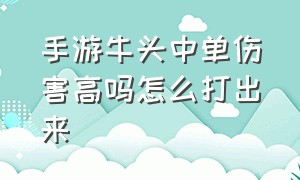 手游牛头中单伤害高吗怎么打出来